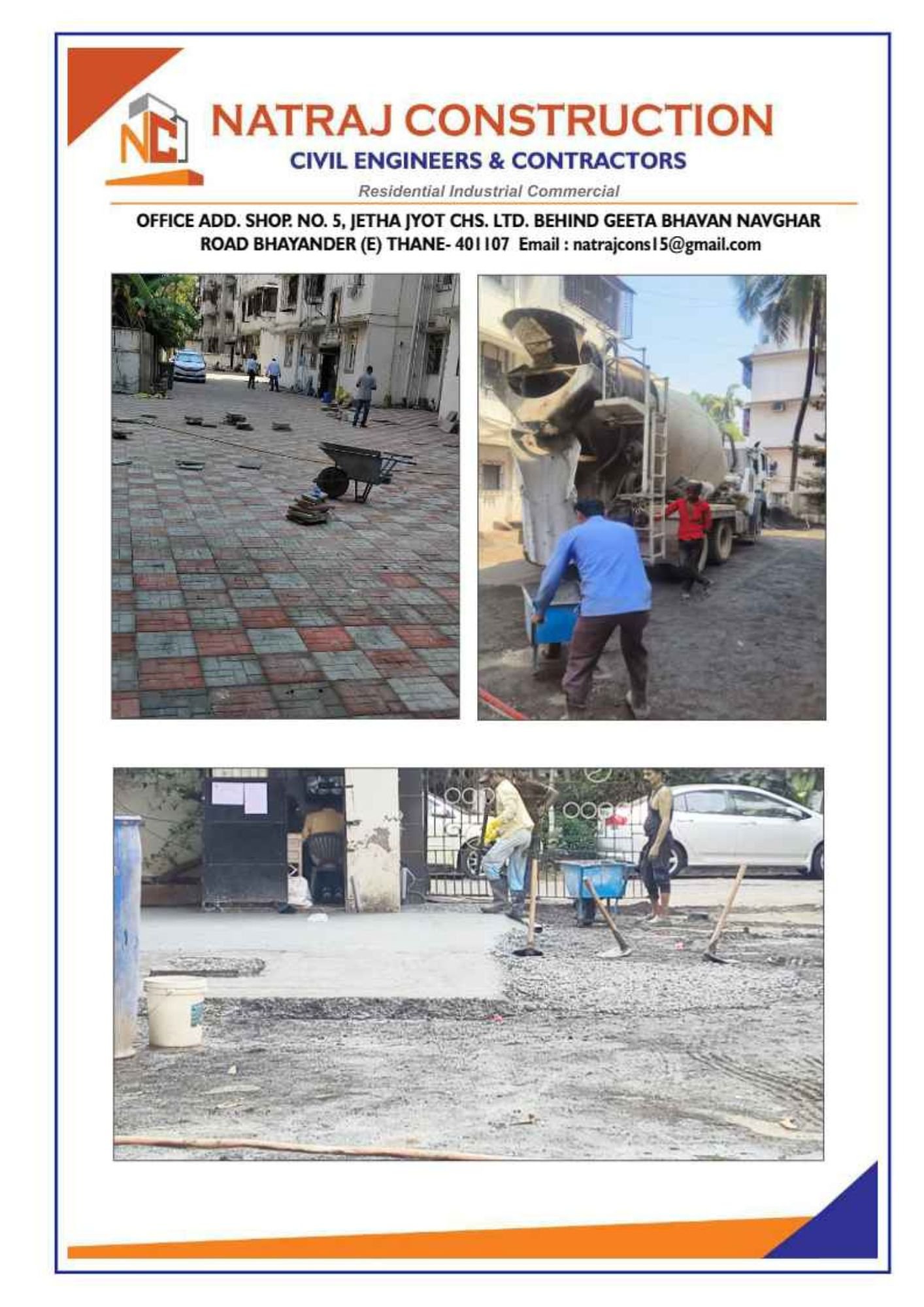 NC

NATRAJ CONSTRUCTION

CIVIL ENGINEERS & CONTRACTORS

Residential Industrial Commercial

OFFICE ADD. SHOP. NO. 5, JETHA JYOT CHS. LTD. BEHIND GEETA BHAVAN NAVGHAR ROAD BHAYANDER (E) THANE- 401107 Email : natrajcons15@gmail.com